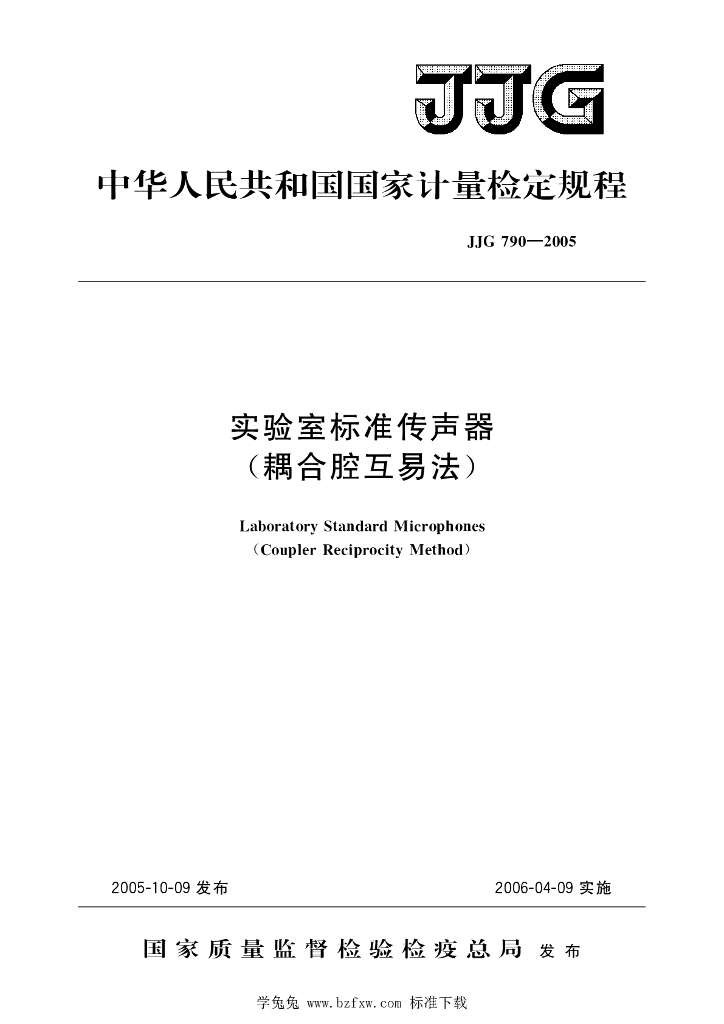 JJG

中华人民共和国国家计量检定规程

JJG 790—2005

实验室标准传声器
（耦合腔互易法）

Laboratory Standard Microphones
（Coupler Reciprocity Method）

2005-10-09 发布

2006-04-09 实施

国家质量监督检验检疫总局 发布

学兔兔 www.bzfxw.com 标准下载